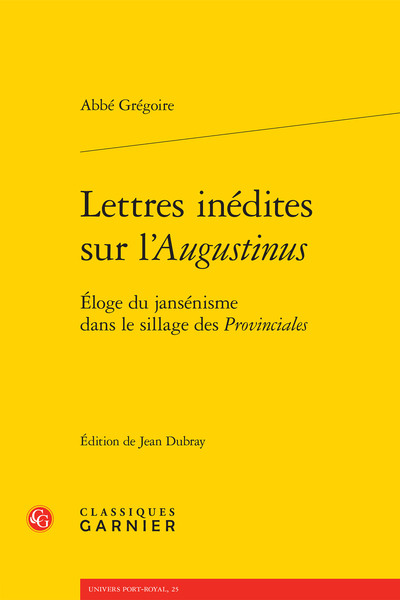 Abbé Grégoire

Lettres inédites sur l'Augustinus

Éloge du jansénisme dans le sillage des Provinciales

Édition de Jean Dubray

CG

CLASSIQUES GARNIER

UNIVERS PORT-ROYAL, 25